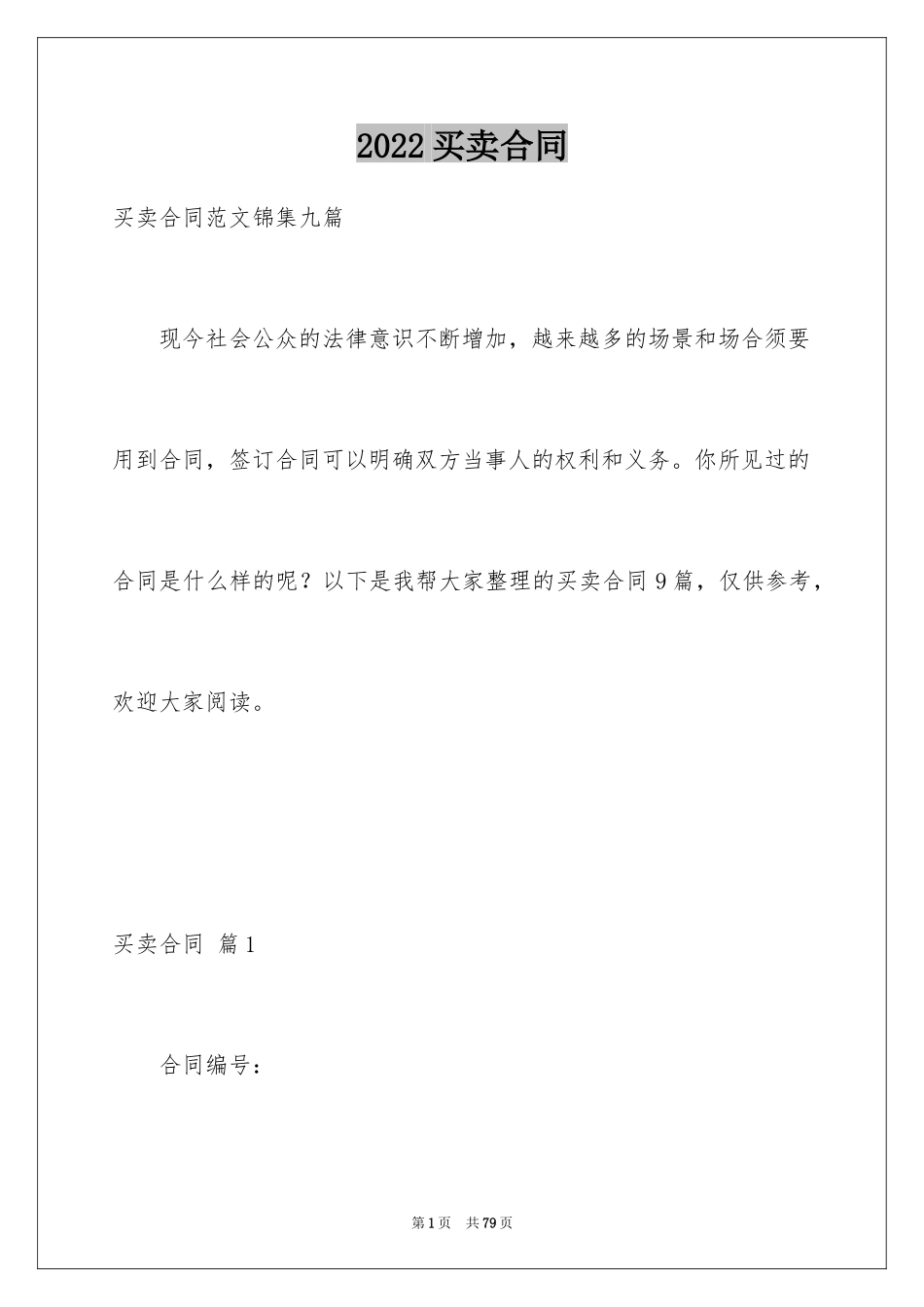 2022 买卖合同

买卖合同范文锦集九篇

现今社会公众的法律意识不断增加，越来越多的场景和场合须要用到合同，签订合同可以明确双方当事人的权利和义务。你所见过的合同是什么样的呢？以下是我帮大家整理的买卖合同 9 篇，仅供参考，欢迎大家阅读。

买卖合同 篇 1

合同编号：

第 1 页 共 79 页